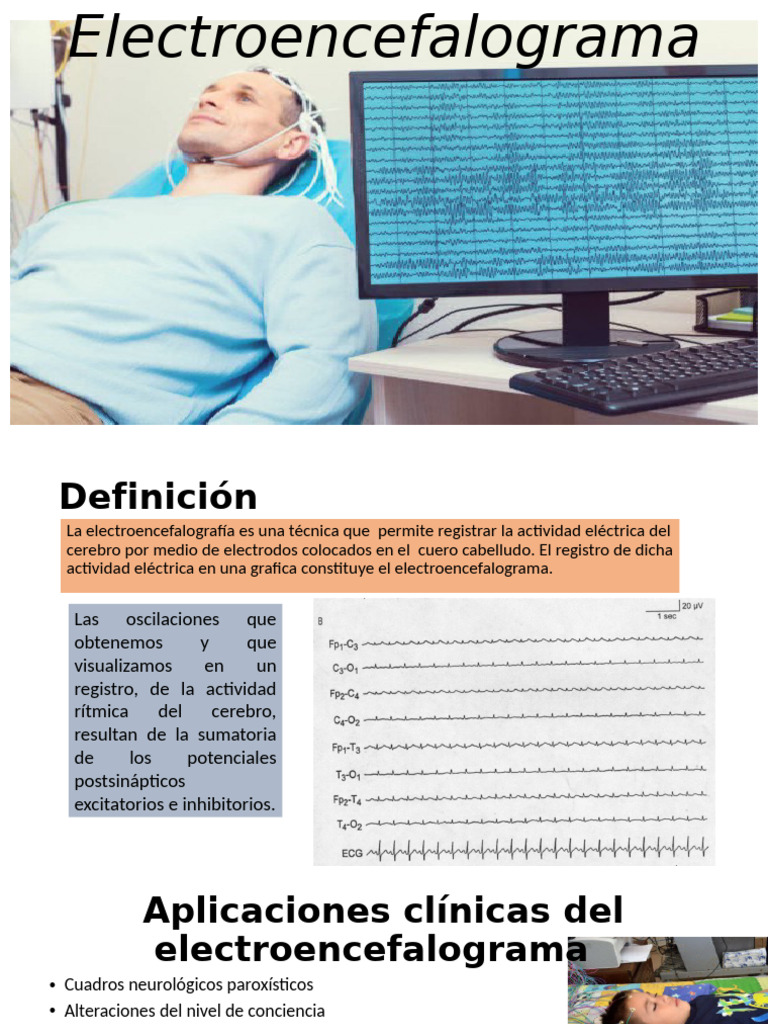 Electroencefalograma

Definición

La electroencefalografía es una técnica que permite registrar la actividad eléctrica del cerebro por medio de electrodos colocados en el cuero cabelludo. El registro de dicha actividad eléctrica en una grafica constituye el electroencefalograma.

Las oscilaciones que obtenemos y que visualizamos en un registro, de la actividad rítmica del cerebro, resultan de la sumatoria de los potenciales postsinápticos excitatorios e inhibitorios.

B
20 μV
1 sec
$Fp_1$-$C_3$
$C_3$-$O_1$
$Fp_2$-$C_4$
$C_4$-$O_2$
$Fp_1$-$T_3$
$T_3$-$O_1$
$Fp_2$-$T_4$
$T_4$-$O_2$
ECG

Aplicaciones clínicas del electroencefalograma

• Cuadros neurológicos paroxísticos
• Alteraciones del nivel de conciencia